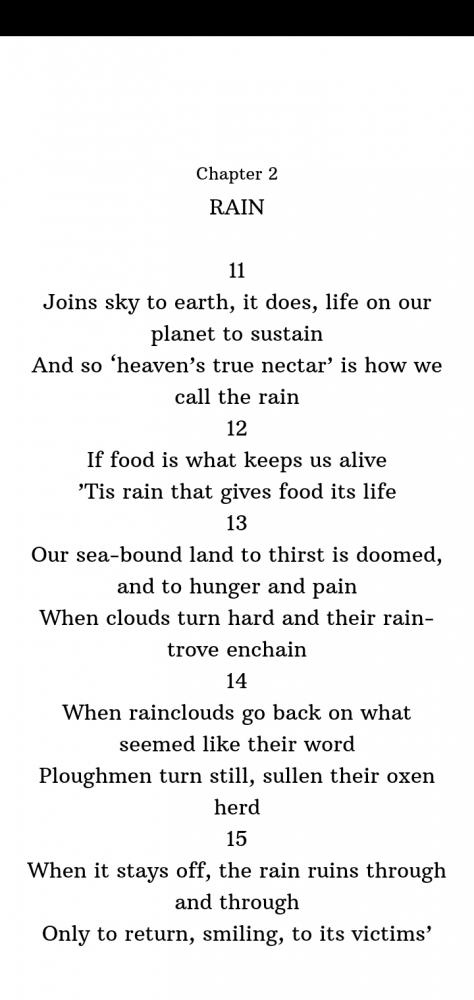 Chapter 2
RAIN

11
Joins sky to earth, it does, life on our planet to sustain
And so ‘heaven’s true nectar’ is how we call the rain
12
If food is what keeps us alive
’Tis rain that gives food its life
13
Our sea-bound land to thirst is doomed, and to hunger and pain
When clouds turn hard and their rain-trove enchain
14
When rainclouds go back on what seemed like their word
Ploughmen turn still, sullen their oxen herd
15
When it stays off, the rain ruins through and through
Only to return, smiling, to its victims’